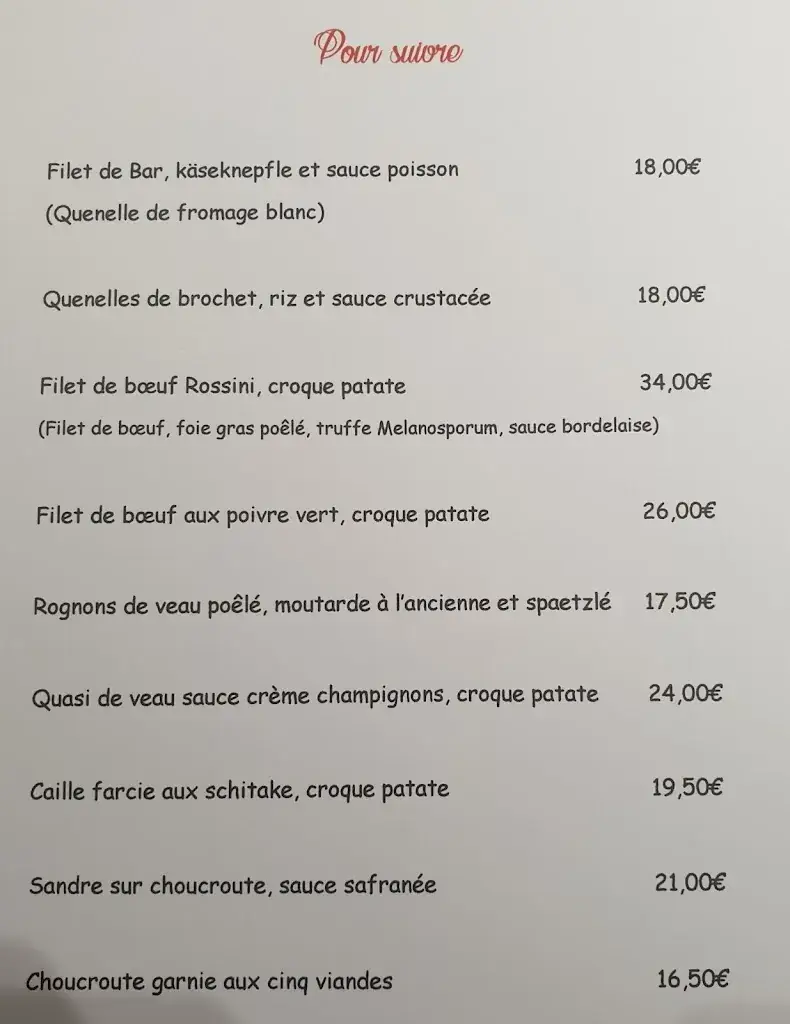 Pour suivre

Filet de Bar, käseknepfle et sauce poisson 18,00€
(Quenelle de fromage blanc)

Quenelles de brochet, riz et sauce crustacée 18,00€

Filet de bœuf Rossini, croque patate 34,00€
(Filet de bœuf, foie gras poêlé, truffe Melanosporum, sauce bordelaise)

Filet de bœuf aux poivre vert, croque patate 26,00€

Rognons de veau poêlé, moutarde à l'ancienne et spaetzlé 17,50€

Quasi de veau sauce crème champignons, croque patate 24,00€

Caille farcie aux schitake, croque patate 19,50€

Sandre sur choucroute, sauce safranée 21,00€

Choucroute garnie aux cinq viandes 16,50€